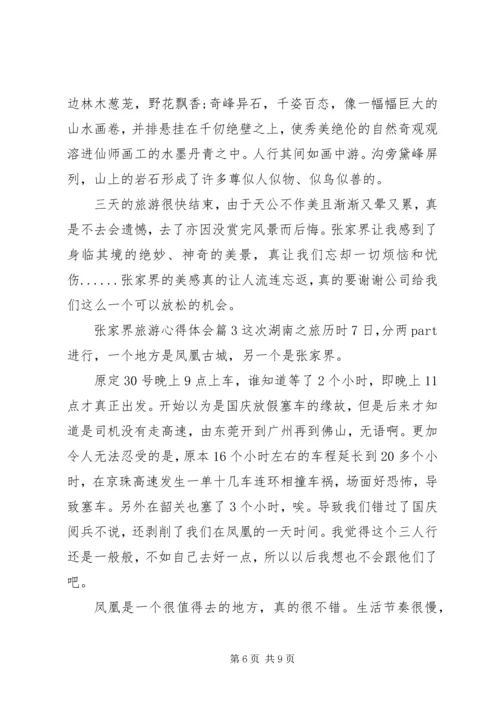 边林木葱茏，野花飘香;奇峰异石，千姿百态，像一幅幅巨大的山水画卷，并排悬挂在千仞绝壁之上，使秀美绝伦的自然奇观观溶进仙师画工的水墨丹青之中。人行其间如画中游。沟旁黛峰屏列，山上的岩石形成了许多尊似人似物、似鸟似兽的。

三天的旅游很快结束，由于天公不作美且渐渐又晕又累，真是不去会遗憾，去了亦因没赏完风景而后悔。张家界让我感到了身临其境的绝妙、神奇的美景，真让我们忘却一切烦恼和忧伤......张家界的美感真的让人流连忘返，真的要谢谢公司给我们这么一个可以放松的机会。

张家界旅游心得体会篇3这次湖南之旅历时7日,分两part进行，一个地方是凤凰古城，另一个是张家界。

原定30号晚上9点上车，谁知道等了2个小时，即晚上11点才真正出发。开始以为是国庆放假塞车的缘故，但是后来才知道是司机没有走高速，由东莞开到广州再到佛山，无语啊。更加令人无法忍受的是，原本16个小时左右的车程延长到20多个小时，在京珠高速发生一单十几车连环相撞车祸，场面好恐怖，导致塞车。另外在韶关也塞了3个小时，唉。导致我们错过了国庆阅兵不说，还剥削了我们在凤凰的一天时间。我觉得这个三人行还是一般般，不如自己去好一点，所以以后我想也不会跟他们了吧。

凤凰是一个很值得去的地方，真的很不错。生活节奏很慢，

第6页 共9页